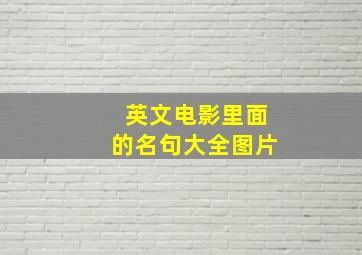 英文电影里面
的名句大全图片